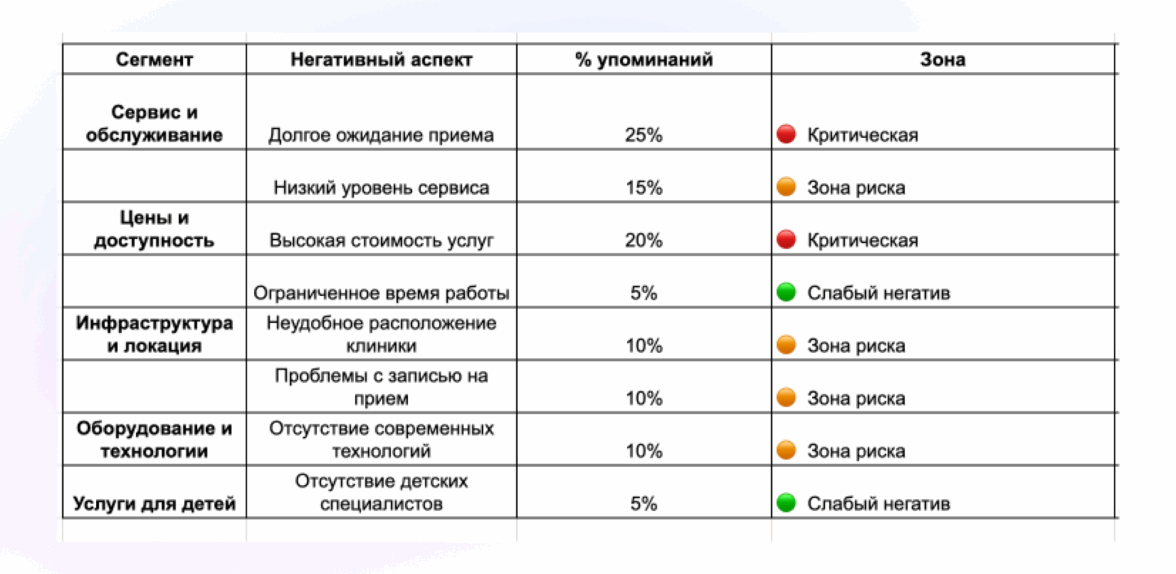 | Сегмент | Негативный аспект | % упоминаний | Зона |
|---|---|---|---|
| Сервис и обслуживание | Долгое ожидание приема | 25% | Критическая |
| | Низкий уровень сервиса | 15% | Зона риска |
| Цены и доступность | Высокая стоимость услуг | 20% | Критическая |
| | Ограниченное время работы | 5% | Слабый негатив |
| Инфраструктура и локация | Неудобное расположение клиники | 10% | Зона риска |
| | Проблемы с записью на прием | 10% | Зона риска |
| Оборудование и технологии | Отсутствие современных технологий | 10% | Зона риска |
| Услуги для детей | Отсутствие детских специалистов | 5% | Слабый негатив |